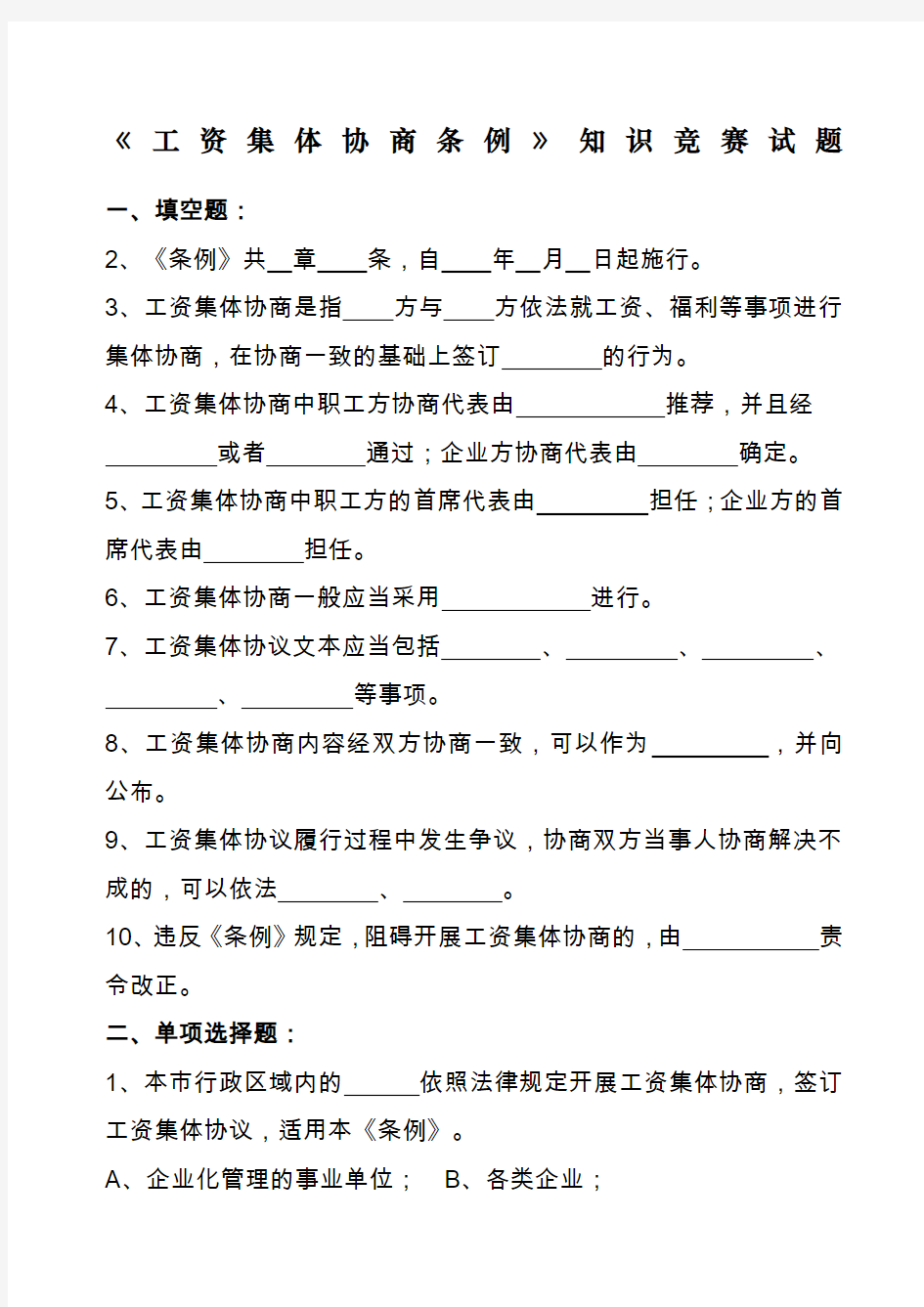 《工资集体协商条例》知识竞赛试题

一、填空题：

2、《条例》共__章____条，自____年__月__日起施行。

3、工资集体协商是指____方与____方依法就工资、福利等事项进行集体协商，在协商一致的基础上签订________的行为。

4、工资集体协商中职工方协商代表由____________推荐，并且经_________或者________通过；企业方协商代表由________确定。

5、工资集体协商中职工方的首席代表由_________担任；企业方的首席代表由________担任。

6、工资集体协商一般应当采用____________进行。

7、工资集体协议文本应当包括________、_________、_________、_________、_________等事项。

8、工资集体协商内容经双方协商一致，可以作为_________，并向公布。

9、工资集体协议履行过程中发生争议，协商双方当事人协商解决不成的，可以依法________、________。

10、违反《条例》规定，阻碍开展工资集体协商的，由___________责令改正。

二、单项选择题：

1、本市行政区域内的______依照法律规定开展工资集体协商，签订工资集体协议，适用本《条例》。

A、企业化管理的事业单位；　B、各类企业；